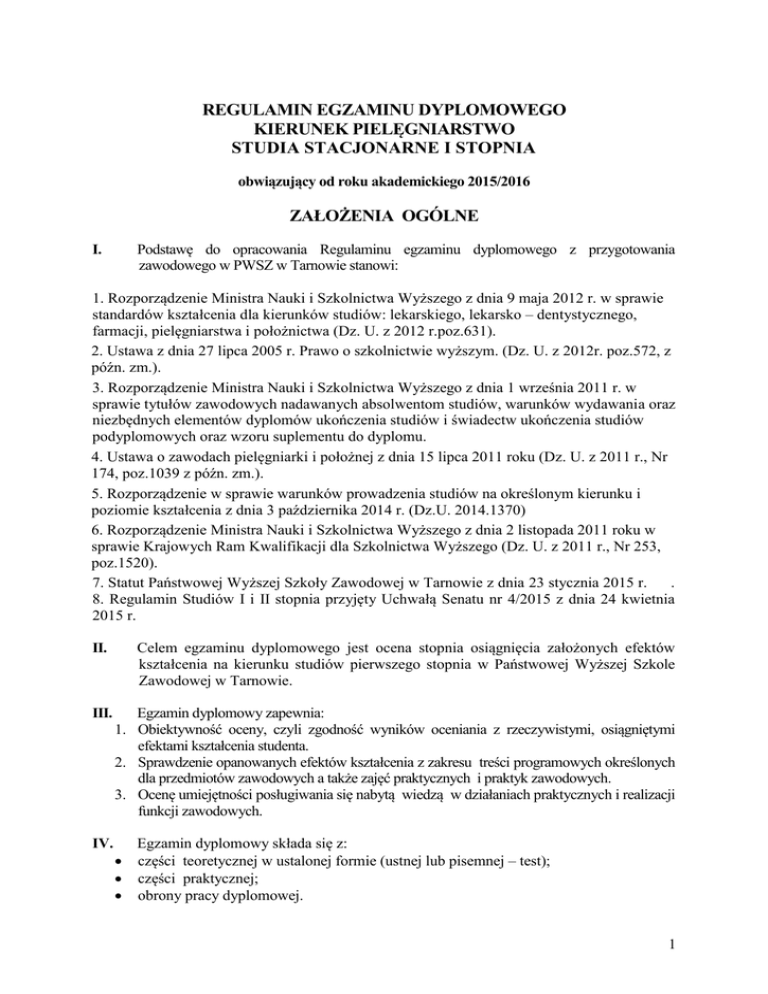 REGULAMIN EGZAMINU DYPLOMOWEGO
KIERUNEK PIELĘGNIARSTWO
STUDIA STACJONARNE I STOPNIA

obwiązujący od roku akademickiego 2015/2016

ZAŁOŻENIA OGÓLNE

I. Podstawę do opracowania Regulaminu egzaminu dyplomowego z przygotowania zawodowego w PWSZ w Tarnowie stanowi:

1. Rozporządzenie Ministra Nauki i Szkolnictwa Wyższego z dnia 9 maja 2012 r. w sprawie standardów kształcenia dla kierunków studiów: lekarskiego, lekarsko – dentystycznego, farmacji, pielęgniarstwa i położnictwa (Dz. U. z 2012 r.poz.631).
2. Ustawa z dnia 27 lipca 2005 r. Prawo o szkolnictwie wyższym. (Dz. U. z 2012r. poz.572, z późn. zm.).
3. Rozporządzenie Ministra Nauki i Szkolnictwa Wyższego z dnia 1 września 2011 r. w sprawie tytułów zawodowych nadawanych absolwentom studiów, warunków wydawania oraz niezbędnych elementów dyplomów ukończenia studiów i świadectw ukończenia studiów podyplomowych oraz wzoru suplementu do dyplomu.
4. Ustawa o zawodach pielęgniarki i położnej z dnia 15 lipca 2011 roku (Dz. U. z 2011 r., Nr 174, poz.1039 z późn. zm.).
5. Rozporządzenie w sprawie warunków prowadzenia studiów na określonym kierunku i poziomie kształcenia z dnia 3 października 2014 r. (Dz.U. 2014.1370)
6. Rozporządzenie Ministra Nauki i Szkolnictwa Wyższego z dnia 2 listopada 2011 roku w sprawie Krajowych Ram Kwalifikacji dla Szkolnictwa Wyższego (Dz. U. z 2011 r., Nr 253, poz.1520).
7. Statut Państwowej Wyższej Szkoły Zawodowej w Tarnowie z dnia 23 stycznia 2015 r. .
8. Regulamin Studiów I i II stopnia przyjęty Uchwałą Senatu nr 4/2015 z dnia 24 kwietnia 2015 r.

II. Celem egzaminu dyplomowego jest ocena stopnia osiągnięcia założonych efektów kształcenia na kierunku studiów pierwszego stopnia w Państwowej Wyższej Szkole Zawodowej w Tarnowie.

III. Egzamin dyplomowy zapewnia:
1. Obiektywność oceny, czyli zgodność wyników oceniania z rzeczywistymi, osiągniętymi efektami kształcenia studenta.
2. Sprawdzenie opanowanych efektów kształcenia z zakresu treści programowych określonych dla przedmiotów zawodowych a także zajęć praktycznych i praktyk zawodowych.
3. Ocenę umiejętności posługiwania się nabytą wiedzą w działaniach praktycznych i realizacji funkcji zawodowych.

IV. Egzamin dyplomowy składa się z:
• części teoretycznej w ustalonej formie (ustnej lub pisemnej – test);
• części praktycznej;
• obrony pracy dyplomowej.

1